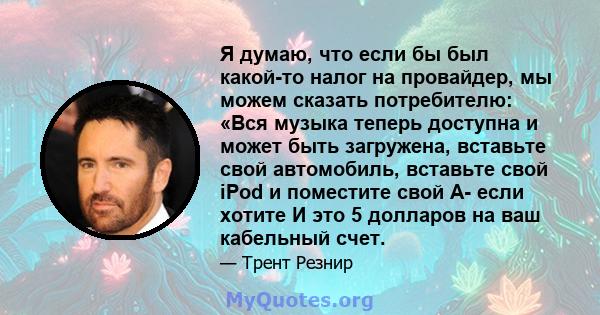 Я думаю, что если бы был какой-то налог на провайдер, мы можем сказать потребителю: «Вся музыка теперь доступна и может быть загружена, вставьте свой автомобиль, вставьте свой iPod и поместите свой А- если хотите И это 5 долларов на ваш кабельный счет.

— Трент Резнир

MyQuotes.org